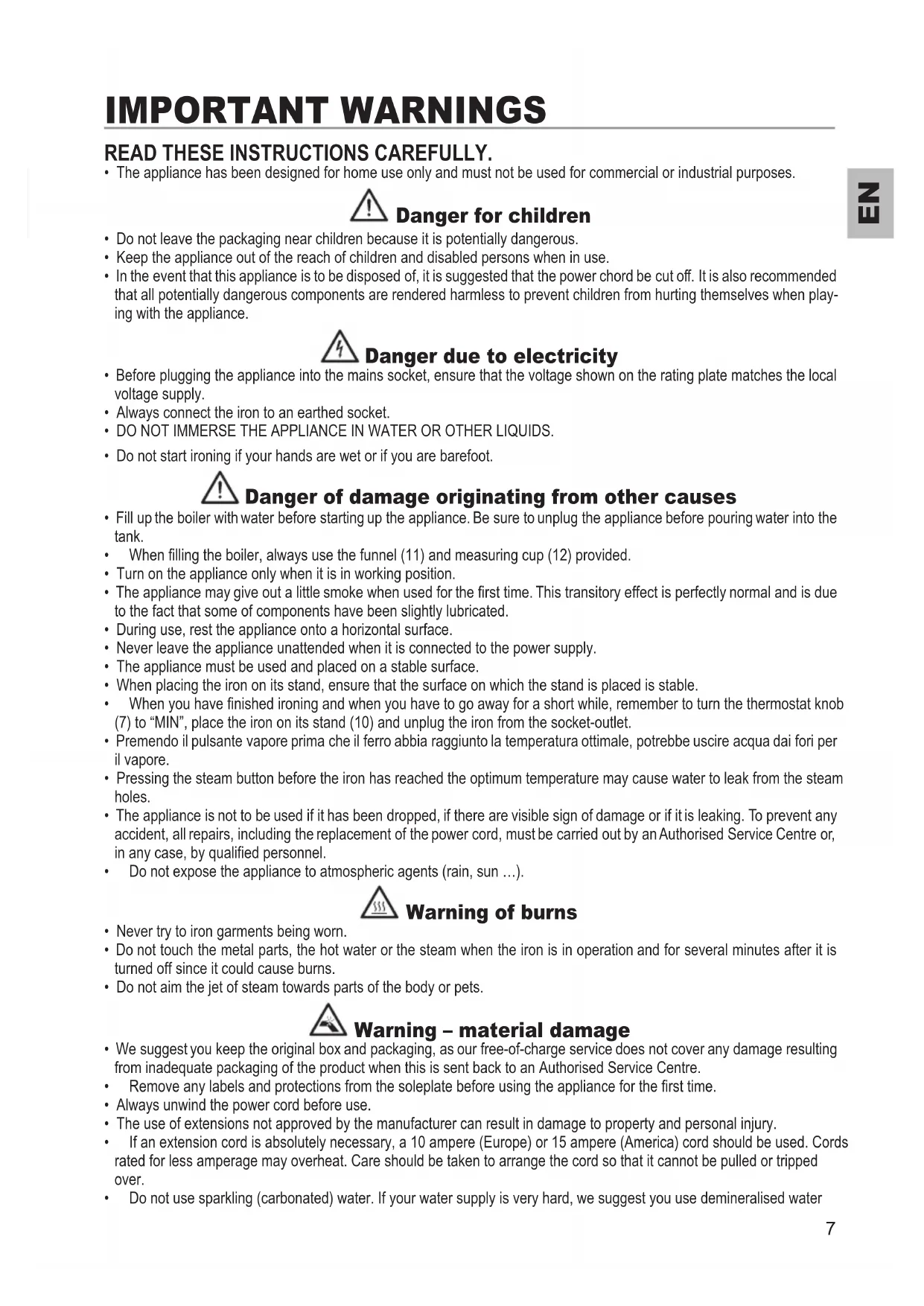 IMPORTANT WARNINGS

READ THESE INSTRUCTIONS CAREFULLY.
• The appliance has been designed for home use only and must not be used for commercial or industrial purposes.

EN

Danger for children
• Do not leave the packaging near children because it is potentially dangerous.
• Keep the appliance out of the reach of children and disabled persons when in use.
• In the event that this appliance is to be disposed of, it is suggested that the power chord be cut off. It is also recommended that all potentially dangerous components are rendered harmless to prevent children from hurting themselves when playing with the appliance.

Danger due to electricity
• Before plugging the appliance into the mains socket, ensure that the voltage shown on the rating plate matches the local voltage supply.
• Always connect the iron to an earthed socket.
• DO NOT IMMERSE THE APPLIANCE IN WATER OR OTHER LIQUIDS.
• Do not start ironing if your hands are wet or if you are barefoot.

Danger of damage originating from other causes
• Fill up the boiler with water before starting up the appliance. Be sure to unplug the appliance before pouring water into the tank.
• When filling the boiler, always use the funnel (11) and measuring cup (12) provided.
• Turn on the appliance only when it is in working position.
• The appliance may give out a little smoke when used for the first time. This transitory effect is perfectly normal and is due to the fact that some of components have been slightly lubricated.
• During use, rest the appliance onto a horizontal surface.
• Never leave the appliance unattended when it is connected to the power supply.
• The appliance must be used and placed on a stable surface.
• When placing the iron on its stand, ensure that the surface on which the stand is placed is stable.
• When you have finished ironing and when you have to go away for a short while, remember to turn the thermostat knob (7) to “MIN”, place the iron on its stand (10) and unplug the iron from the socket-outlet.
• Premendo il pulsante vapore prima che il ferro abbia raggiunto la temperatura ottimale, potrebbe uscire acqua dai fori per il vapore.
• Pressing the steam button before the iron has reached the optimum temperature may cause water to leak from the steam holes.
• The appliance is not to be used if it has been dropped, if there are visible sign of damage or if it is leaking. To prevent any accident, all repairs, including the replacement of the power cord, must be carried out by an Authorised Service Centre or, in any case, by qualified personnel.
• Do not expose the appliance to atmospheric agents (rain, sun …).

Warning of burns
• Never try to iron garments being worn.
• Do not touch the metal parts, the hot water or the steam when the iron is in operation and for several minutes after it is turned off since it could cause burns.
• Do not aim the jet of steam towards parts of the body or pets.

Warning – material damage
• We suggest you keep the original box and packaging, as our free-of-charge service does not cover any damage resulting from inadequate packaging of the product when this is sent back to an Authorised Service Centre.
• Remove any labels and protections from the soleplate before using the appliance for the first time.
• Always unwind the power cord before use.
• The use of extensions not approved by the manufacturer can result in damage to property and personal injury.
• If an extension cord is absolutely necessary, a 10 ampere (Europe) or 15 ampere (America) cord should be used. Cords rated for less amperage may overheat. Care should be taken to arrange the cord so that it cannot be pulled or tripped over.
• Do not use sparkling (carbonated) water. If your water supply is very hard, we suggest you use demineralised water

7